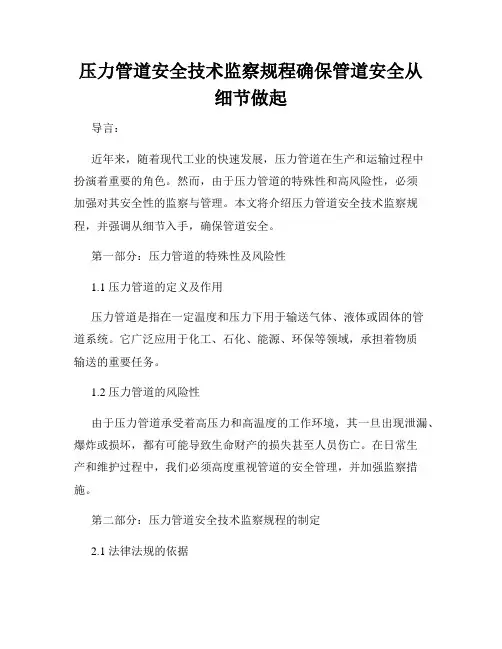 压力管道安全技术监察规程确保管道安全从细节做起

导言：

近年来，随着现代工业的快速发展，压力管道在生产和运输过程中扮演着重要的角色。然而，由于压力管道的特殊性和高风险性，必须加强对其安全性的监察与管理。本文将介绍压力管道安全技术监察规程，并强调从细节入手，确保管道安全。

第一部分：压力管道的特殊性及风险性

1.1 压力管道的定义及作用

压力管道是指在一定温度和压力下用于输送气体、液体或固体的管道系统。它广泛应用于化工、石化、能源、环保等领域，承担着物质输送的重要任务。

1.2 压力管道的风险性

由于压力管道承受着高压力和高温度的工作环境，其一旦出现泄漏、爆炸或损坏，都有可能导致生命财产的损失甚至人员伤亡。在日常生产和维护过程中，我们必须高度重视管道的安全管理，并加强监察措施。

第二部分：压力管道安全技术监察规程的制定

2.1 法律法规的依据